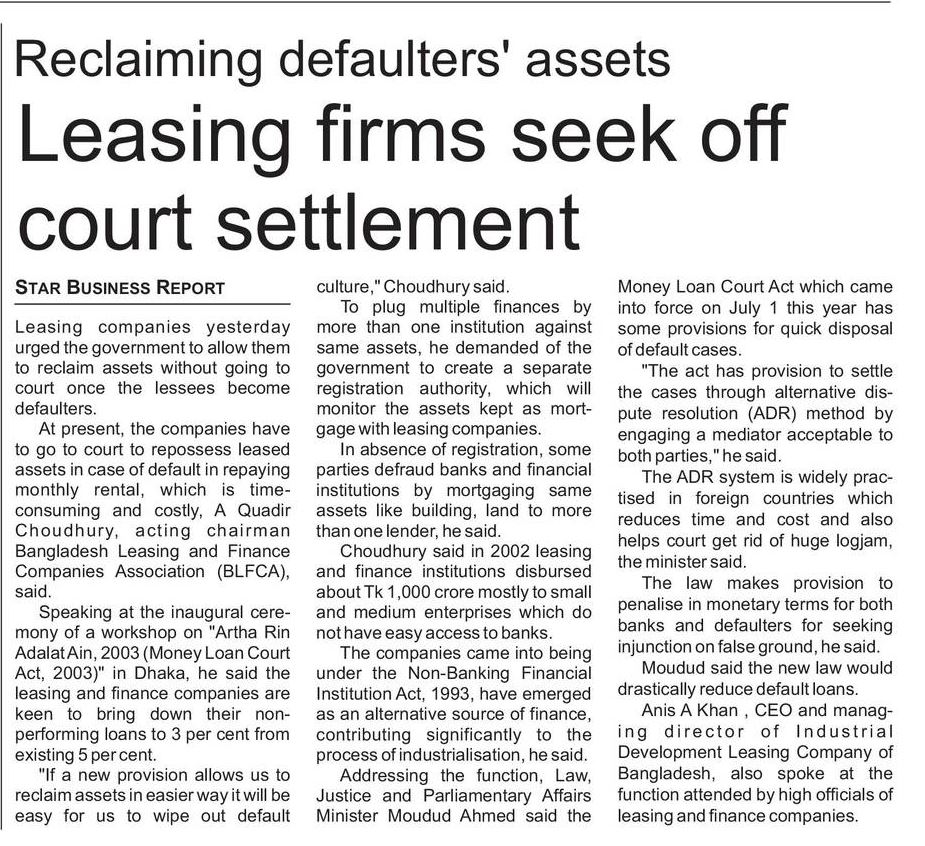 Reclaiming defaulters' assets

Leasing firms seek off court settlement

STAR BUSINESS REPORT

Leasing companies yesterday urged the government to allow them to reclaim assets without going to court once the lessees become defaulters.

At present, the companies have to go to court to repossess leased assets in case of default in repaying monthly rental, which is time-consuming and costly, A Quadir Choudhury, acting chairman Bangladesh Leasing and Finance Companies Association (BLFCA), said.

Speaking at the inaugural ceremony of a workshop on "Artha Rin Adalat Ain, 2003 (Money Loan Court Act, 2003)" in Dhaka, he said the leasing and finance companies are keen to bring down their non-performing loans to 3 per cent from existing 5 per cent.

"If a new provision allows us to reclaim assets in easier way it will be easy for us to wipe out default culture," Choudhury said.

To plug multiple finances by more than one institution against same assets, he demanded of the government to create a separate registration authority, which will monitor the assets kept as mortgage with leasing companies.

In absence of registration, some parties defraud banks and financial institutions by mortgaging same assets like building, land to more than one lender, he said.

Choudhury said in 2002 leasing and finance institutions disbursed about Tk 1,000 crore mostly to small and medium enterprises which do not have easy access to banks.

The companies came into being under the Non-Banking Financial Institution Act, 1993, have emerged as an alternative source of finance, contributing significantly to the process of industrialisation, he said.

Addressing the function, Law, Justice and Parliamentary Affairs Minister Moudud Ahmed said the Money Loan Court Act which came into force on July 1 this year has some provisions for quick disposal of default cases.

"The act has provision to settle the cases through alternative dispute resolution (ADR) method by engaging a mediator acceptable to both parties," he said.

The ADR system is widely practised in foreign countries which reduces time and cost and also helps court get rid of huge logjam, the minister said.

The law makes provision to penalise in monetary terms for both banks and defaulters for seeking injunction on false ground, he said.

Moudud said the new law would drastically reduce default loans.

Anis A Khan , CEO and managing director of Industrial Development Leasing Company of Bangladesh, also spoke at the function attended by high officials of leasing and finance companies.